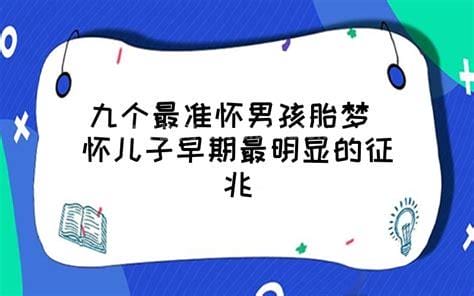 九个最准怀男孩胎梦 怀儿子早期最明显的征兆